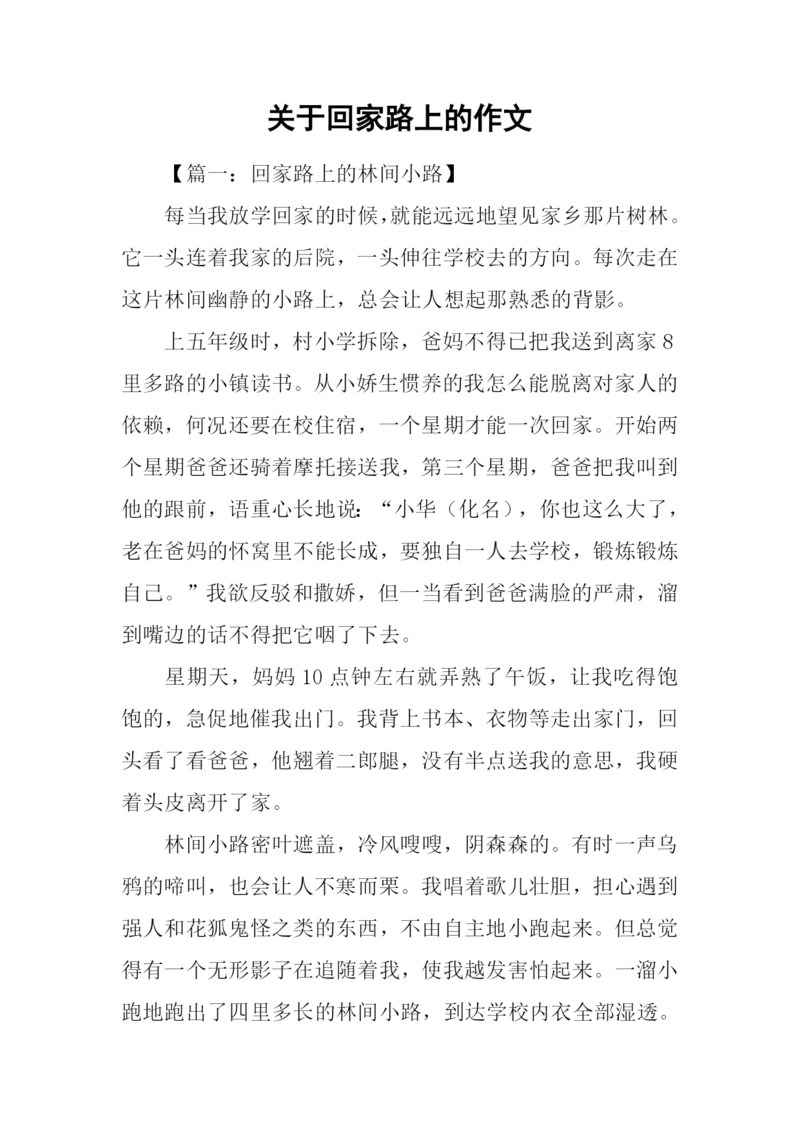 关于回家路上的作文

【篇一：回家路上的林间小路】

每当我放学回家的时候，就能远远地望见家乡那片树林。它一头连着我家的后院，一头伸往学校去的方向。每次走在这片林间幽静的小路上，总会让人想起那熟悉的背影。

上五年级时，村小学拆除，爸妈不得已把我送到离家 8 里多路的小镇读书。从小娇生惯养的我怎么能脱离对家人的依赖，何况还要在校住宿，一个星期才能一次回家。开始两个星期爸爸还骑着摩托接送我，第三个星期，爸爸把我叫到他的跟前，语重心长地说：“小华（化名），你也这么大了，老在爸妈的怀窝里不能长成，要独自一人去学校，锻炼锻炼自己。”我欲反驳和撒娇，但一当看到爸爸满脸的严肃，溜到嘴边的话不得把它咽了下去。

星期天，妈妈 10 点钟左右就弄熟了午饭，让我吃得饱饱的，急促地催我出门。我背上书本、衣物等走出家门，回头看了看爸爸，他翘着二郎腿，没有半点送我的意思，我硬着头皮离开了家。

林间小路密叶遮盖，冷风嗖嗖，阴森森的。有时一声乌鸦的啼叫，也会让人不寒而栗。我唱着歌儿壮胆，担心遇到强人和花狐鬼怪之类的东西，不由自主地小跑起来。但总觉得有一个无形影子在追随着我，使我越发害怕起来。一溜小跑地跑出了四里多长的林间小路，到达学校内衣全部湿透。